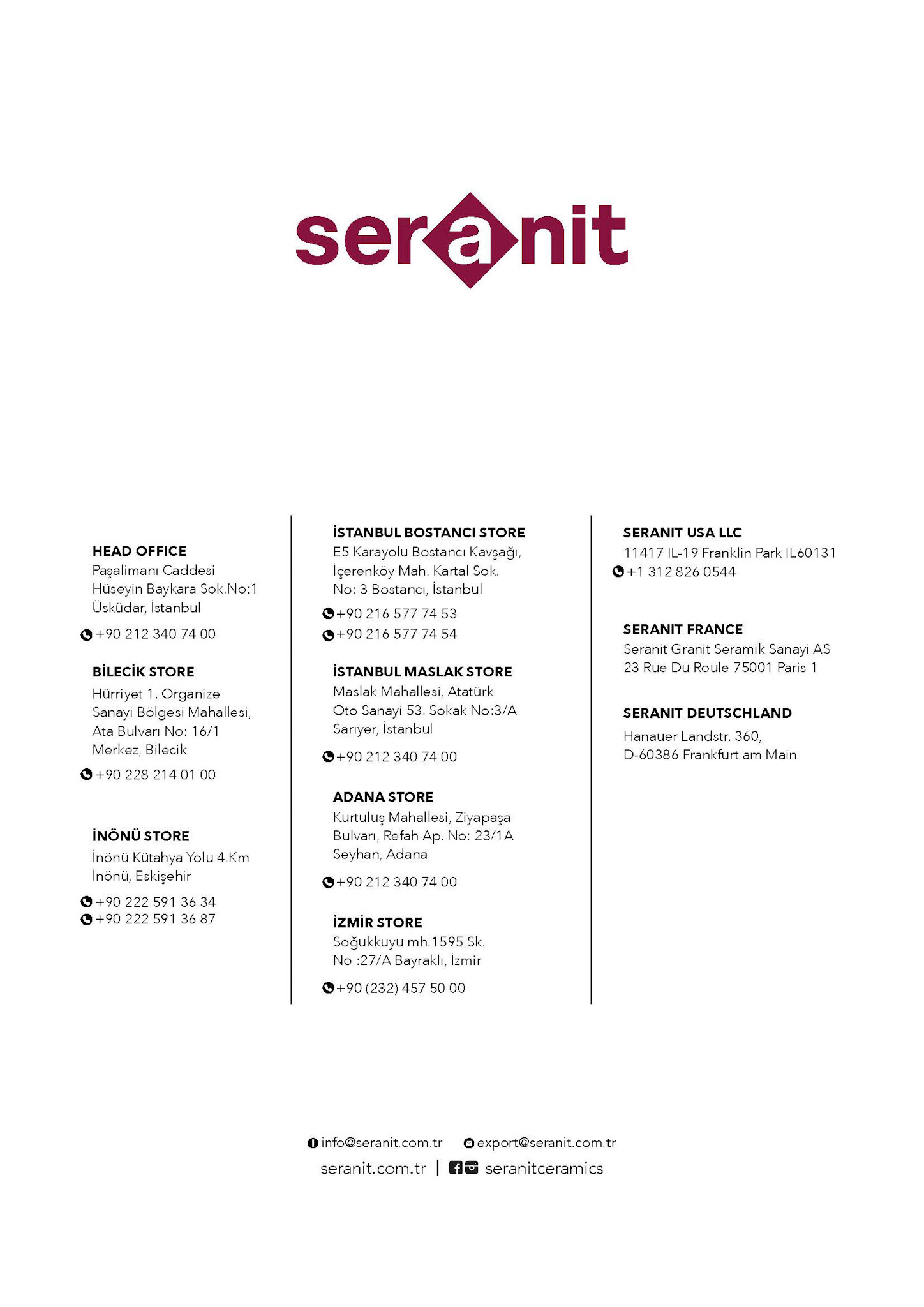 seranit

HEAD OFFICE
Paşalimanı Caddesi
Hüseyin Baykara Sok.No:1
Üsküdar, İstanbul

+90 212 340 74 00

BİLECİK STORE
Hürriyet 1. Organize
Sanayi Bölgesi Mahallesi,
Ata Bulvarı No: 16/1
Merkez, Bilecik

+90 228 214 01 00

İNÖNÜ STORE
İnönü Kütahya Yolu 4.Km
İnönü, Eskişehir

+90 222 591 36 34
+90 222 591 36 87

İSTANBUL BOSTANCI STORE
E5 Karayolu Bostancı Kavşağı,
İçerenköy Mah. Kartal Sok.
No: 3 Bostancı, İstanbul

+90 216 577 74 53
+90 216 577 74 54

İSTANBUL MASLAK STORE
Maslak Mahallesi, Atatürk
Oto Sanayi 53. Sokak No:3/A
Sarıyer, İstanbul

+90 212 340 74 00

ADANA STORE
Kurtuluş Mahallesi, Ziyapaşa
Bulvarı, Refah Ap. No: 23/1A
Seyhan, Adana

+90 212 340 74 00

İZMİR STORE
Soğukkuyu mh.1595 Sk.
No :27/A Bayraklı, İzmir

+90 (232) 457 50 00

SERANIT USA LLC
11417 IL-19 Franklin Park IL60131
+1 312 826 0544

SERANIT FRANCE
Seranit Granit Seramik Sanayi AS
23 Rue Du Roule 75001 Paris 1

SERANIT DEUTSCHLAND
Hanauer Landstr. 360,
D-60386 Frankfurt am Main

info@seranit.com.tr export@seranit.com.tr
seranit.com.tr | seranitceramics